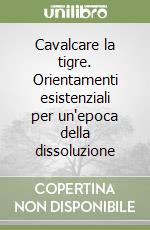 unilibro

Cavalcare la tigre. Orientamenti esistenziali per un'epoca della dissoluzione

COPERTINA NON DISPONIBILE